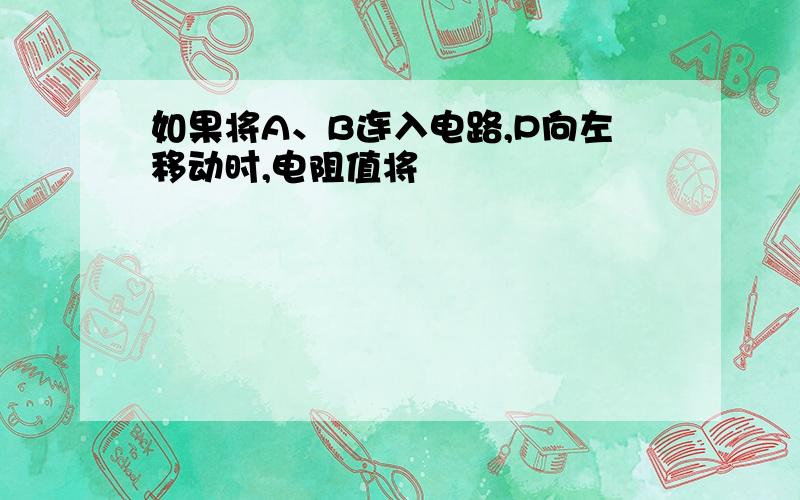 如果将A、B连入电路,P向左移动时,电阻值将

ABC

Back to School